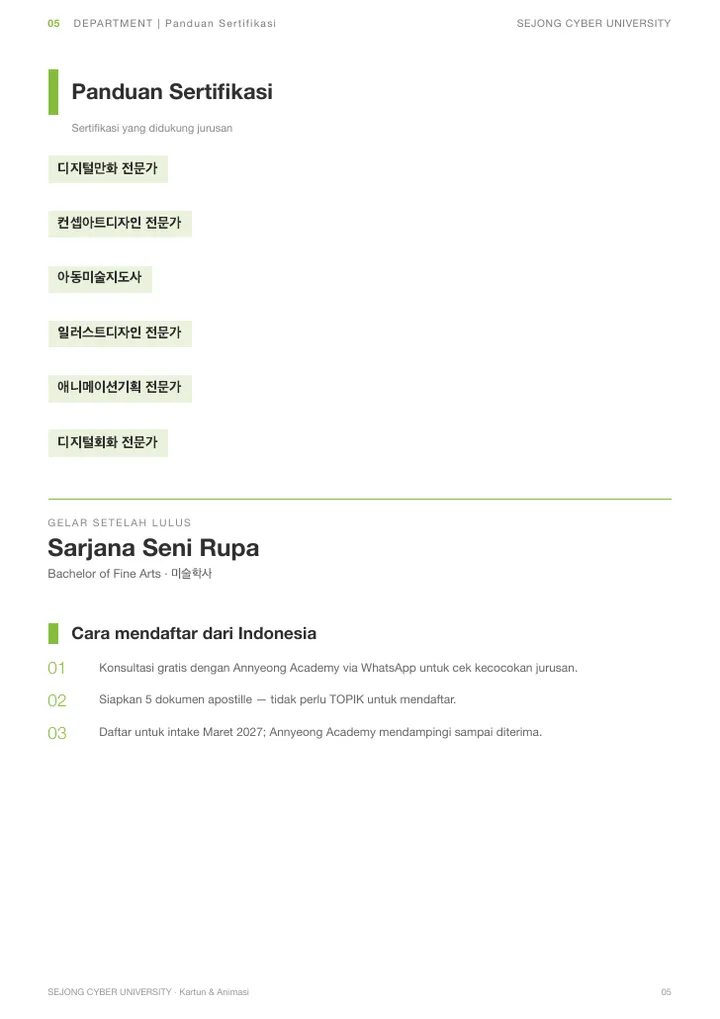 05 DEPARTMENT | Panduan Sertifikasi SEJONG CYBER UNIVERSITY

Panduan Sertifikasi

Sertifikasi yang didukung jurusan

디지털만화 전문가

컨셉아트디자인 전문가

아동미술지도사

일러스트디자인 전문가

애니메이션기획 전문가

디지털회화 전문가

GELAR SETELAH LULUS

Sarjana Seni Rupa

Bachelor of Fine Arts · 미술학사

Cara mendaftar dari Indonesia

01 Konsultasi gratis dengan Annyeong Academy via WhatsApp untuk cek kecocokan jurusan.

02 Siapkan 5 dokumen apostille — tidak perlu TOPIK untuk mendaftar.

03 Daftar untuk intake Maret 2027; Annyeong Academy mendampingi sampai diterima.

SEJONG CYBER UNIVERSITY · Kartun & Animasi

05